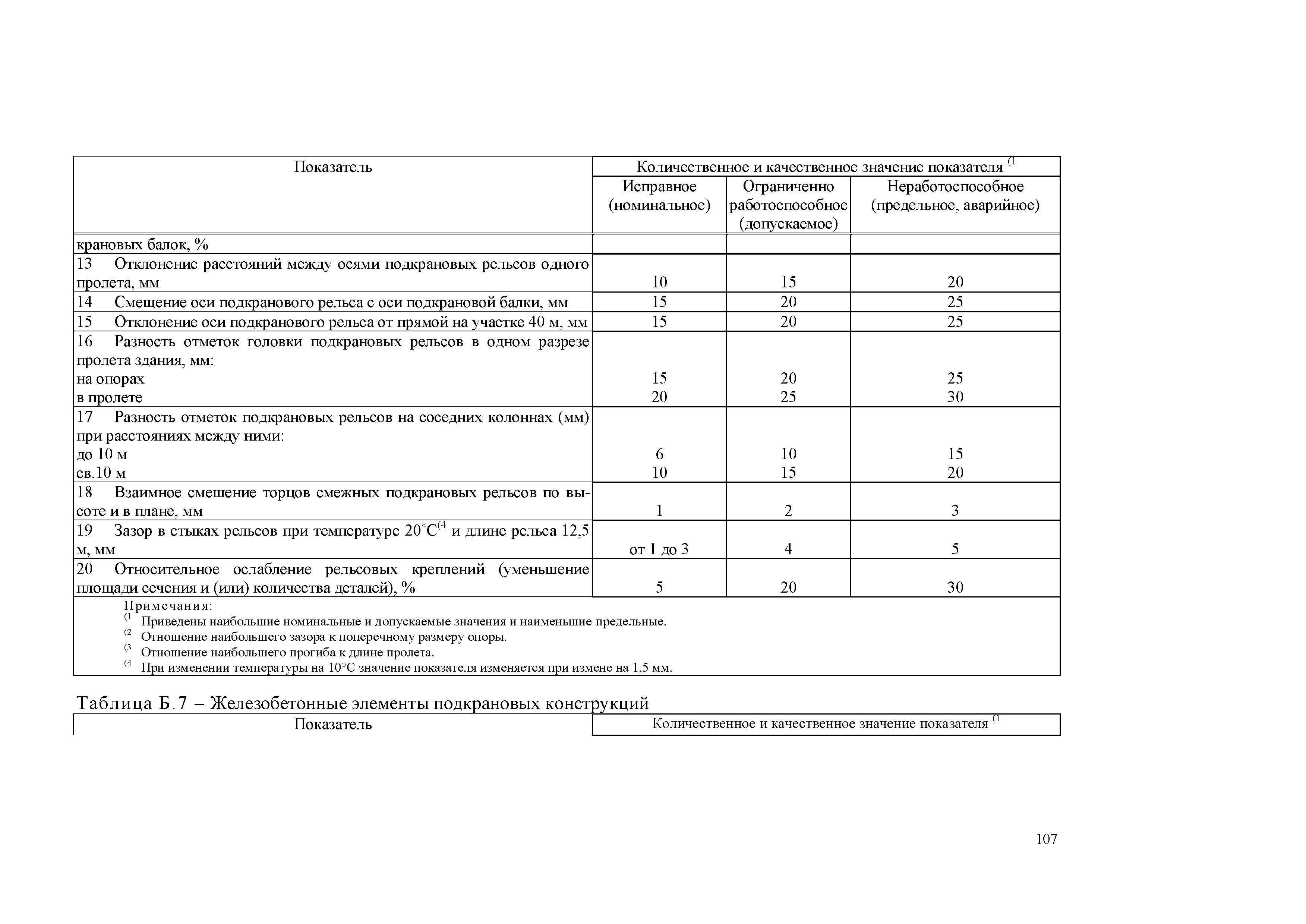 | Показатель | Количественное и качественное значение показателя $^{(1}$ | | |
|---|---|---|---|
| | Исправное (номинальное) | Ограниченно работоспособное (допускаемое) | Неработоспособное (предельное, аварийное) |
| крановых балок, % | | | |
| 13 Отклонение расстояний между осями подкрановых рельсов одного пролета, мм | 10 | 15 | 20 |
| 14 Смещение оси подкранового рельса с оси подкрановой балки, мм | 15 | 20 | 25 |
| 15 Отклонение оси подкранового рельса от прямой на участке 40 м, мм | 15 | 20 | 25 |
| 16 Разность отметок головки подкрановых рельсов в одном разрезе пролета здания, мм: на опорах в пролете | 15 20 | 20 25 | 25 30 |
| 17 Разность отметок подкрановых рельсов на соседних колоннах (мм) при расстояниях между ними: до 10 м св.10 м | 6 10 | 10 15 | 15 20 |
| 18 Взаимное смешение торцов смежных подкрановых рельсов по высоте и в плане, мм | 1 | 2 | 3 |
| 19 Зазор в стыках рельсов при температуре 20°С$^{(4}$ и длине рельса 12,5 м, мм | от 1 до 3 | 4 | 5 |
| 20 Относительное ослабление рельсовых креплений (уменьшение площади сечения и (или) количества деталей), % | 5 | 20 | 30 |

Примечания:
$^{(1}$ Приведены наибольшие номинальные и допускаемые значения и наименьшие предельные.
$^{(2}$ Отношение наибольшего зазора к поперечному размеру опоры.
$^{(3}$ Отношение наибольшего прогиба к длине пролета.
$^{(4}$ При изменении температуры на 10°С значение показателя изменяется при измене на 1,5 мм.

Таблица Б.7 – Железобетонные элементы подкрановых конструкций

| Показатель | Количественное и качественное значение показателя $^{(1}$ |
|---|---|

107